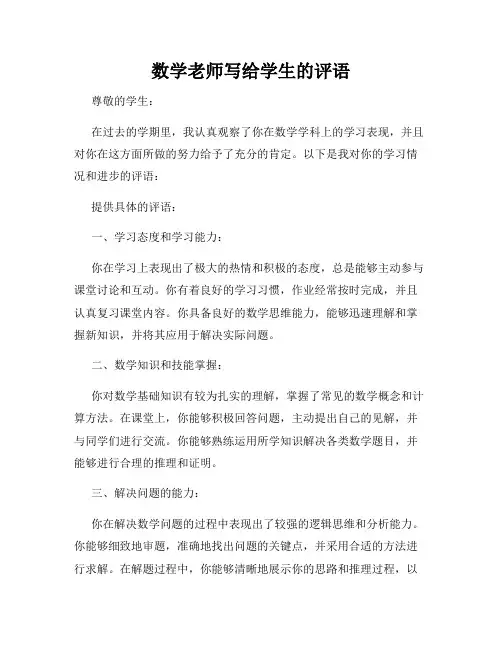 数学老师写给学生的评语

尊敬的学生：

在过去的学期里，我认真观察了你在数学学科上的学习表现，并且对你在这方面所做的努力给予了充分的肯定。以下是我对你的学习情况和进步的评语：

提供具体的评语：

一、学习态度和学习能力：

你在学习上表现出了极大的热情和积极的态度，总是能够主动参与课堂讨论和互动。你有着良好的学习习惯，作业经常按时完成，并且认真复习课堂内容。你具备良好的数学思维能力，能够迅速理解和掌握新知识，并将其应用于解决实际问题。

二、数学知识和技能掌握：

你对数学基础知识有较为扎实的理解，掌握了常见的数学概念和计算方法。在课堂上，你能够积极回答问题，主动提出自己的见解，并与同学们进行交流。你能够熟练运用所学知识解决各类数学题目，并能够进行合理的推理和证明。

三、解决问题的能力：

你在解决数学问题的过程中表现出了较强的逻辑思维和分析能力。你能够细致地审题，准确地找出问题的关键点，并采用合适的方法进行求解。在解题过程中，你能够清晰地展示你的思路和推理过程，以